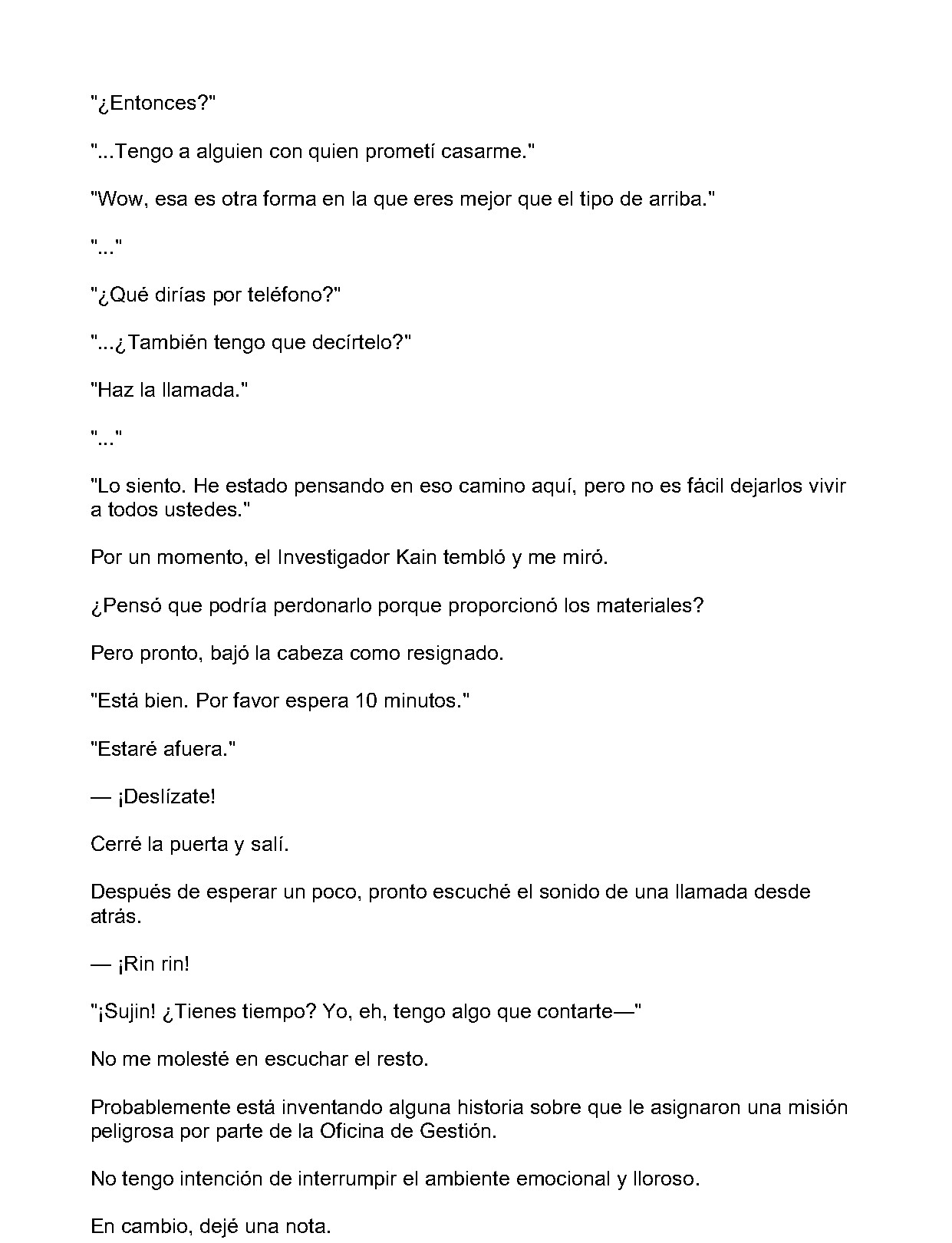 "¿Entonces?"

"...Tengo a alguien con quien prometí casarme."

"Wow, esa es otra forma en la que eres mejor que el tipo de arriba."

"..."

"¿Qué dirías por teléfono?"

"...¿También tengo que decírtelo?"

"Haz la llamada."

"..."

"Lo siento. He estado pensando en eso camino aquí, pero no es fácil dejarlos vivir a todos ustedes."

Por un momento, el Investigador Kain tembló y me miró.

¿Pensó que podría perdonarlo porque proporcionó los materiales?

Pero pronto, bajó la cabeza como resignado.

"Está bien. Por favor espera 10 minutos."

"Estaré afuera."

— ¡Deslízate!

Cerré la puerta y salí.

Después de esperar un poco, pronto escuché el sonido de una llamada desde atrás.

— ¡Rin rin!

"¡Sujin! ¿Tienes tiempo? Yo, eh, tengo algo que contarte—"

No me molesté en escuchar el resto.

Probablemente está inventando alguna historia sobre que le asignaron una misión peligrosa por parte de la Oficina de Gestión.

No tengo intención de interrumpir el ambiente emocional y lloroso.

En cambio, dejé una nota.